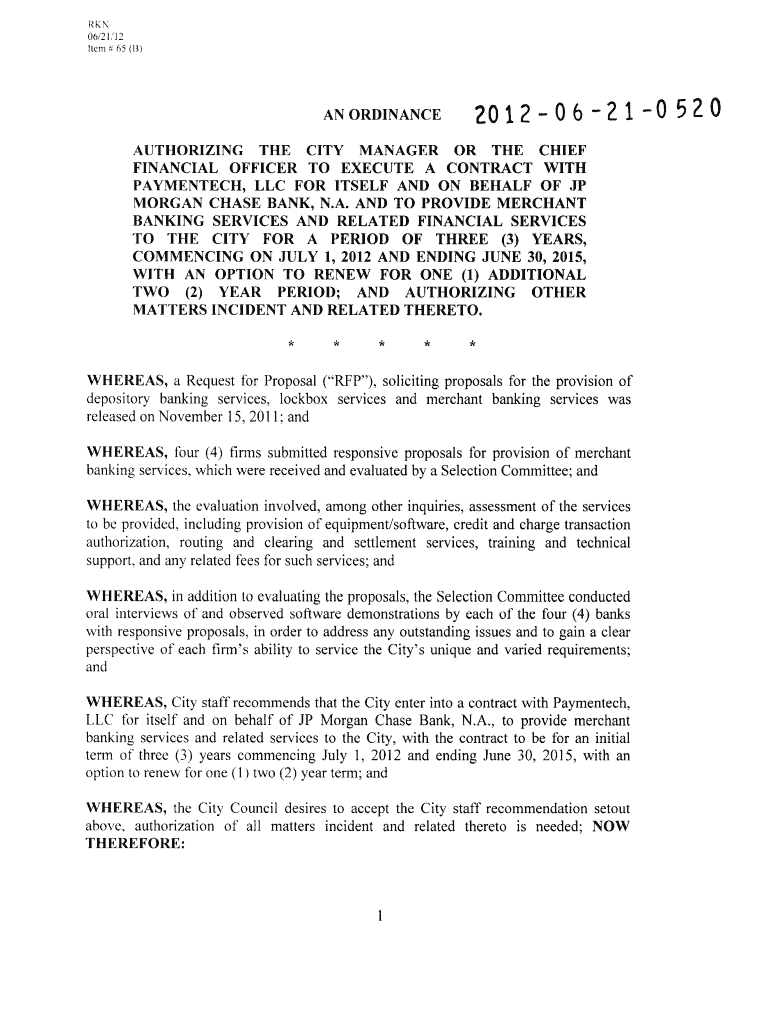 RKN
06/21/12
Item # 65 (B)

AN ORDINANCE 2012-06-21-0520

AUTHORIZING THE CITY MANAGER OR THE CHIEF FINANCIAL OFFICER TO EXECUTE A CONTRACT WITH PAYMENTECH, LLC FOR ITSELF AND ON BEHALF OF JP MORGAN CHASE BANK, N.A. AND TO PROVIDE MERCHANT BANKING SERVICES AND RELATED FINANCIAL SERVICES TO THE CITY FOR A PERIOD OF THREE (3) YEARS, COMMENCING ON JULY 1, 2012 AND ENDING JUNE 30, 2015, WITH AN OPTION TO RENEW FOR ONE (1) ADDITIONAL TWO (2) YEAR PERIOD; AND AUTHORIZING OTHER MATTERS INCIDENT AND RELATED THERETO.

* * * * *

WHEREAS, a Request for Proposal ("RFP"), soliciting proposals for the provision of depository banking services, lockbox services and merchant banking services was released on November 15, 2011; and

WHEREAS, four (4) firms submitted responsive proposals for provision of merchant banking services, which were received and evaluated by a Selection Committee; and

WHEREAS, the evaluation involved, among other inquiries, assessment of the services to be provided, including provision of equipment/software, credit and charge transaction authorization, routing and clearing and settlement services, training and technical support, and any related fees for such services; and

WHEREAS, in addition to evaluating the proposals, the Selection Committee conducted oral interviews of and observed software demonstrations by each of the four (4) banks with responsive proposals, in order to address any outstanding issues and to gain a clear perspective of each firm's ability to service the City's unique and varied requirements; and

WHEREAS, City staff recommends that the City enter into a contract with Paymentech, LLC for itself and on behalf of JP Morgan Chase Bank, N.A., to provide merchant banking services and related services to the City, with the contract to be for an initial term of three (3) years commencing July 1, 2012 and ending June 30, 2015, with an option to renew for one (1) two (2) year term; and

WHEREAS, the City Council desires to accept the City staff recommendation setout above, authorization of all matters incident and related thereto is needed; NOW THEREFORE:

1